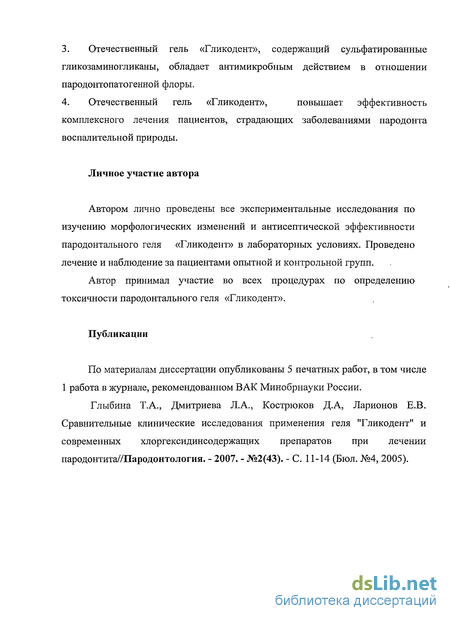 3. Отечественный гель «Гликодент», содержащий сульфатированные гликозаминогликаны, обладает антимикробным действием в отношении пародонтопатогенной флоры.
4. Отечественный гель «Гликодент», повышает эффективность комплексного лечения пациентов, страдающих заболеваниями пародонта воспалительной природы.

Личное участие автора

Автором лично проведены все экспериментальные исследования по изучению морфологических изменений и антисептической эффективности пародонтального геля «Гликодент» в лабораторных условиях. Проведено лечение и наблюдение за пациентами опытной и контрольной групп.

Автор принимал участие во всех процедурах по определению токсичности пародонтального геля «Гликодент».

Публикации

По материалам диссертации опубликованы 5 печатных работ, в том числе 1 работа в журнале, рекомендованном ВАК Минобрнауки России.

Глыбина Т.А., Дмитриева Л.А., Кострюков Д.А, Ларионов Е.В. Сравнительные клинические исследования применения геля "Гликодент" и современных хлоргексидинсодержащих препаратов при лечении пародонтита//Пародонтология. - 2007. - №2(43). - С. 11-14 (Бюл. №4, 2005).

dsLib.net
библиотека диссертаций